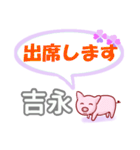 出席します

吉永